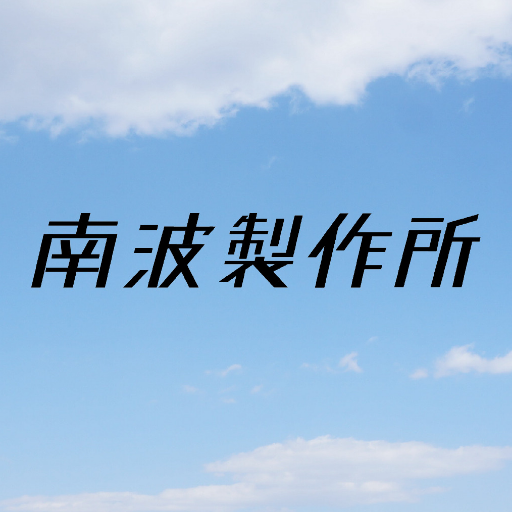 南波製作所